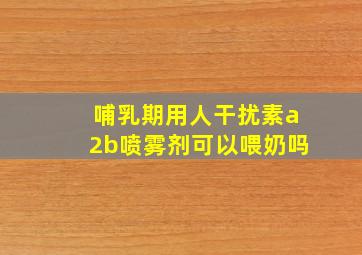 哺乳期用人干扰素a2b喷雾剂可以喂奶吗